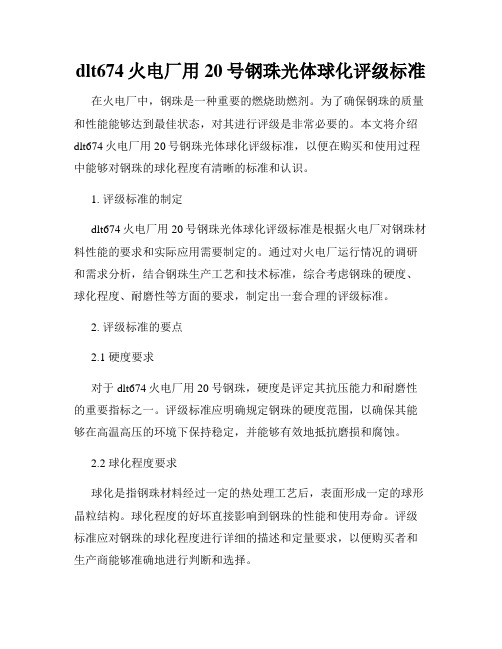 dlt674 火电厂用 20 号钢珠光体球化评级标准

在火电厂中，钢珠是一种重要的燃烧助燃剂。为了确保钢珠的质量和性能能够达到最佳状态，对其进行评级是非常必要的。本文将介绍 dlt674 火电厂用 20 号钢珠光体球化评级标准，以便在购买和使用过程中能够对钢珠的球化程度有清晰的标准和认识。

1. 评级标准的制定

dlt674 火电厂用 20 号钢珠光体球化评级标准是根据火电厂对钢珠材料性能的要求和实际应用需要制定的。通过对火电厂运行情况的调研和需求分析，结合钢珠生产工艺和技术标准，综合考虑钢珠的硬度、球化程度、耐磨性等方面的要求，制定出一套合理的评级标准。

2. 评级标准的要点

2.1 硬度要求

对于 dlt674 火电厂用 20 号钢珠，硬度是评定其抗压能力和耐磨性的重要指标之一。评级标准应明确规定钢珠的硬度范围，以确保其能够在高温高压的环境下保持稳定，并能够有效地抵抗磨损和腐蚀。

2.2 球化程度要求

球化是指钢珠材料经过一定的热处理工艺后，表面形成一定的球形晶粒结构。球化程度的好坏直接影响到钢珠的性能和使用寿命。评级标准应对钢珠的球化程度进行详细的描述和定量要求，以便购买者和生产商能够准确地进行判断和选择。